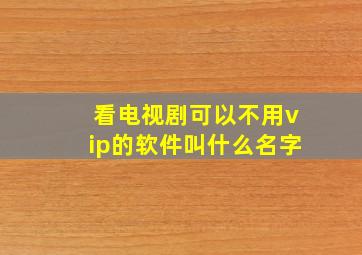 看电视剧可以不用vip的软件叫什么名字